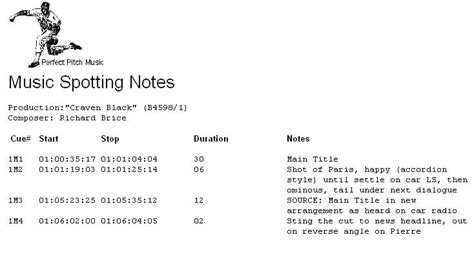 Perfect Pitch Music

Music Spotting Notes

Production:"Craven Black" (B4598/1)
Composer: Richard Brice

| Cue# | Start | Stop | Duration | Notes |
|---|---|---|---|---|
| 1M1 | 01:00:35:17 | 01:01:04:04 | 30 | Main Title |
| 1M2 | 01:01:19:03 | 01:01:25:14 | 06 | Shot of Paris, happy (accordion style) until settle on car LS, then ominous, tail under next dialogue |
| 1M3 | 01:05:23:25 | 01:05:35:12 | 12 | SOURCE: Main Title in new arrangement as heard on car radio |
| 1M4 | 01:06:02:00 | 01:06:04:05 | 02 | Sting the cut to news headline, out on reverse angle on Pierre |